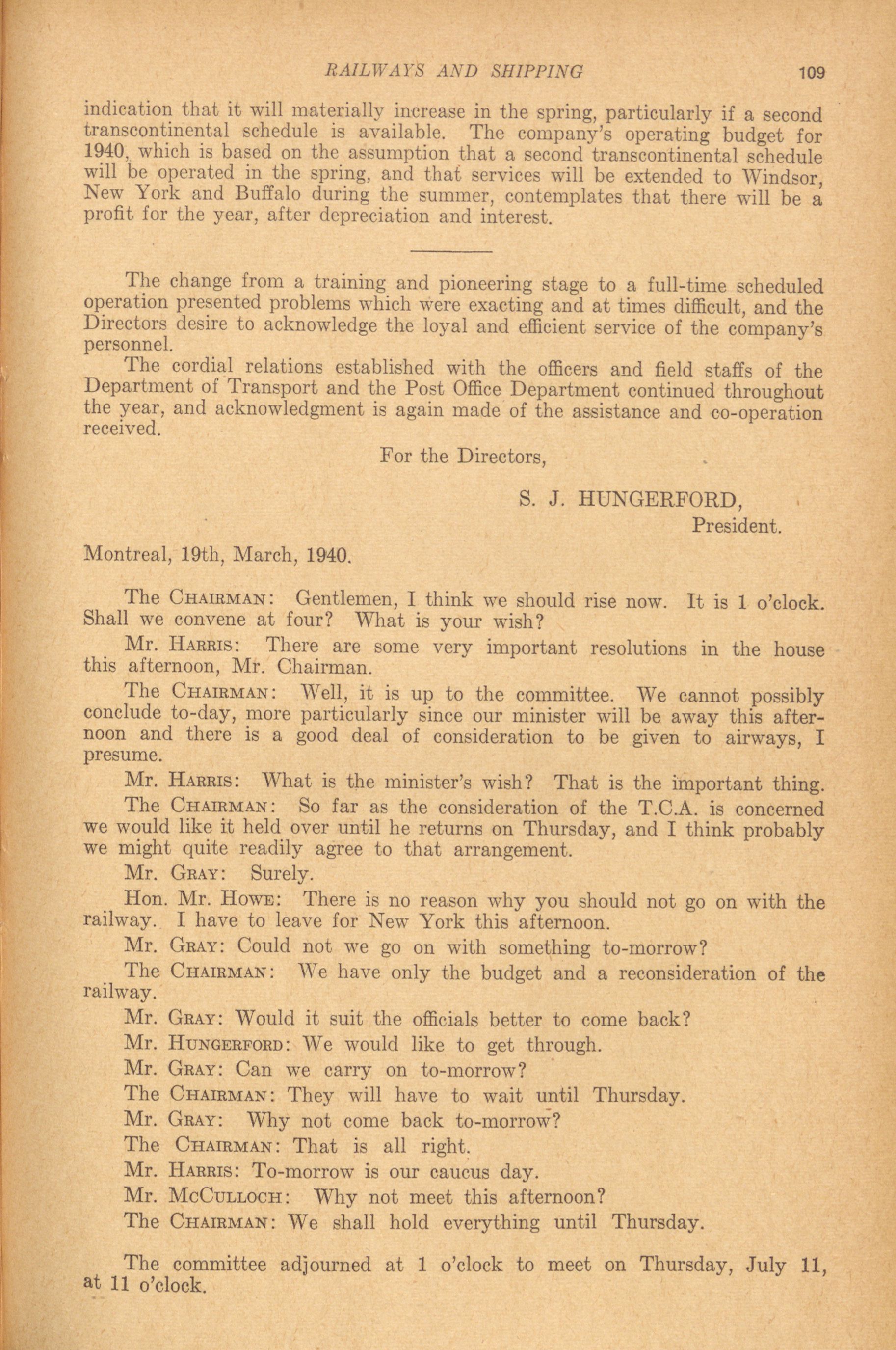 RAILWAYS AND SHIPPING 109

indication that it will materially increase in the spring, particularly if a second transcontinental schedule is available. The company's operating budget for 1940, which is based on the assumption that a second transcontinental schedule will be operated in the spring, and that services will be extended to Windsor, New York and Buffalo during the summer, contemplates that there will be a profit for the year, after depreciation and interest.

The change from a training and pioneering stage to a full-time scheduled operation presented problems which were exacting and at times difficult, and the Directors desire to acknowledge the loyal and efficient service of the company's personnel.

The cordial relations established with the officers and field staffs of the Department of Transport and the Post Office Department continued throughout the year, and acknowledgment is again made of the assistance and co-operation received.

For the Directors,

S. J. HUNGERFORD,
President.

Montreal, 19th, March, 1940.

The CHAIRMAN: Gentlemen, I think we should rise now. It is 1 o'clock. Shall we convene at four? What is your wish?

Mr. HARRIS: There are some very important resolutions in the house this afternoon, Mr. Chairman.

The CHAIRMAN: Well, it is up to the committee. We cannot possibly conclude to-day, more particularly since our minister will be away this afternoon and there is a good deal of consideration to be given to airways, I presume.

Mr. HARRIS: What is the minister's wish? That is the important thing.

The CHAIRMAN: So far as the consideration of the T.C.A. is concerned we would like it held over until he returns on Thursday, and I think probably we might quite readily agree to that arrangement.

Mr. GRAY: Surely.

Hon. Mr. HOWE: There is no reason why you should not go on with the railway. I have to leave for New York this afternoon.

Mr. GRAY: Could not we go on with something to-morrow?

The CHAIRMAN: We have only the budget and a reconsideration of the railway.

Mr. GRAY: Would it suit the officials better to come back?

Mr. HUNGERFORD: We would like to get through.

Mr. GRAY: Can we carry on to-morrow?

The CHAIRMAN: They will have to wait until Thursday.

Mr. GRAY: Why not come back to-morrow?

The CHAIRMAN: That is all right.

Mr. HARRIS: To-morrow is our caucus day.

Mr. MCCULLOCH: Why not meet this afternoon?

The CHAIRMAN: We shall hold everything until Thursday.

The committee adjourned at 1 o'clock to meet on Thursday, July 11, at 11 o'clock.